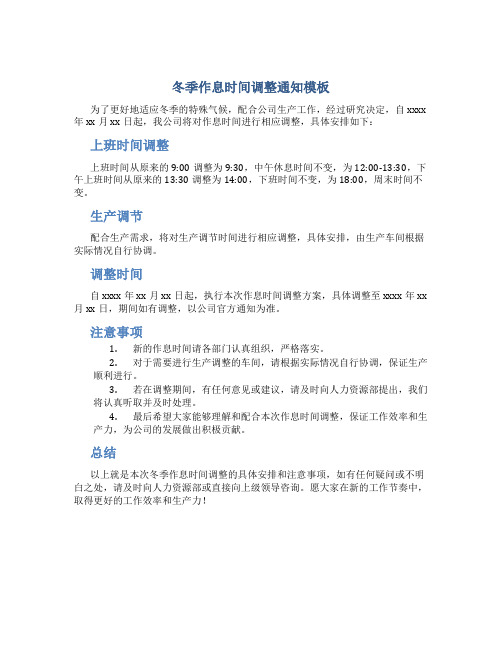 冬季作息时间调整通知模板

为了更好地适应冬季的特殊气候，配合公司生产工作，经过研究决定，自 xxxx 年 xx 月 xx 日起，我公司将对作息时间进行相应调整，具体安排如下：

上班时间调整

上班时间从原来的 9:00 调整为 9:30，中午休息时间不变，为 12:00-13:30，下午上班时间从原来的 13:30 调整为 14:00，下班时间不变，为 18:00，周末时间不变。

生产调节

配合生产需求，将对生产调节时间进行相应调整，具体安排，由生产车间根据实际情况自行协调。

调整时间

自 xxxx 年 xx 月 xx 日起，执行本次作息时间调整方案，具体调整至 xxxx 年 xx 月 xx 日，期间如有调整，以公司官方通知为准。

注意事项

1. 新的作息时间请各部门认真组织，严格落实。

2. 对于需要进行生产调整的车间，请根据实际情况自行协调，保证生产顺利进行。

3. 若在调整期间，有任何意见或建议，请及时向人力资源部提出，我们将认真听取并及时处理。

4. 最后希望大家能够理解和配合本次作息时间调整，保证工作效率和生产力，为公司的发展做出积极贡献。

总结

以上就是本次冬季作息时间调整的具体安排和注意事项，如有任何疑问或不明白之处，请及时向人力资源部或直接向上级领导咨询。愿大家在新的工作节奏中，取得更好的工作效率和生产力！